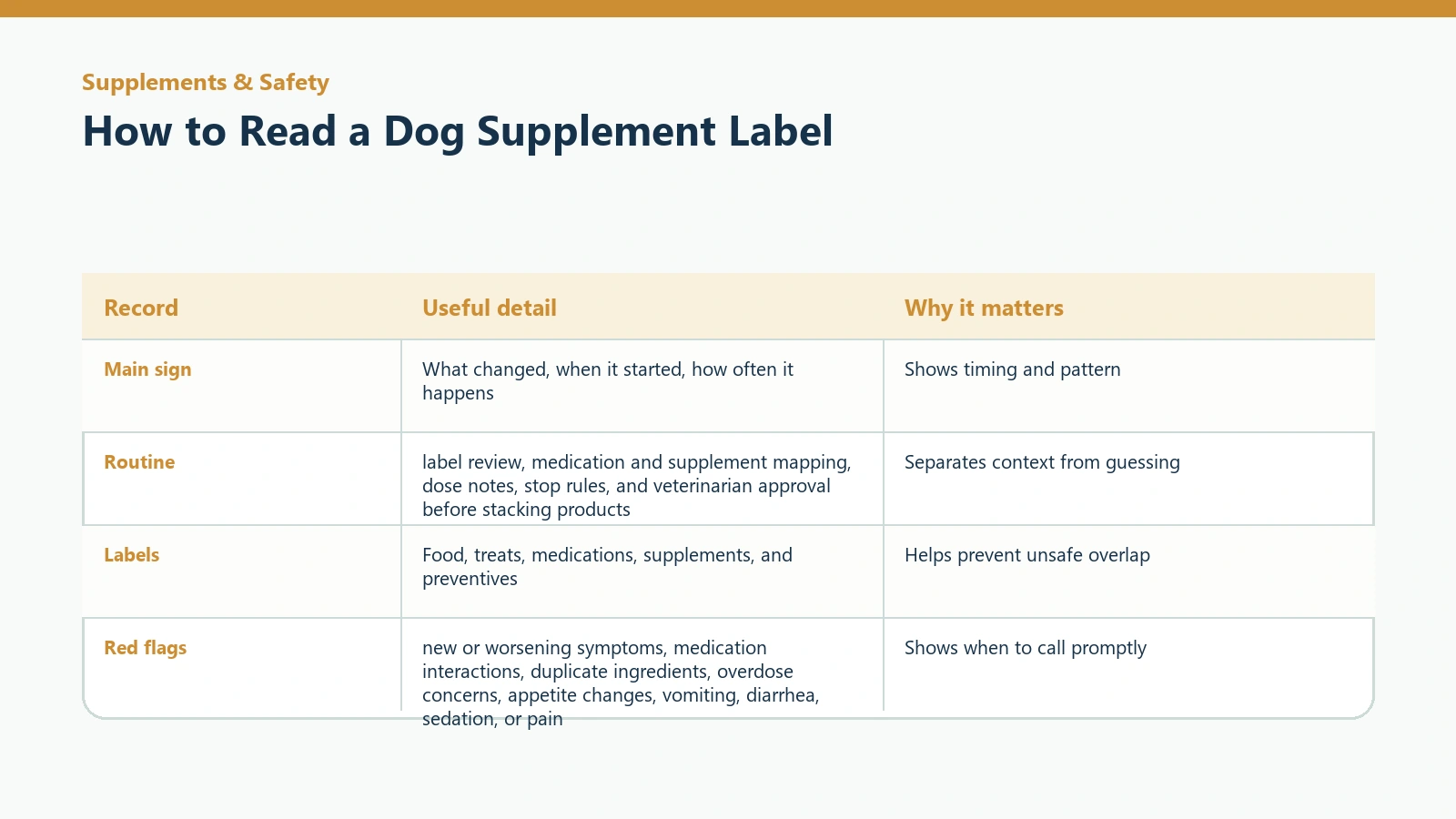 Supplements & Safety

How to Read a Dog Supplement Label

| Record | Useful detail | Why it matters |
|---|---|---|
| Main sign | What changed, when it started, how often it happens | Shows timing and pattern |
| Routine | label review, medication and supplement mapping, dose notes, stop rules, and veterinarian approval before stacking products | Separates context from guessing |
| Labels | Food, treats, medications, supplements, and preventives | Helps prevent unsafe overlap |
| Red flags | new or worsening symptoms, medication interactions, duplicate ingredients, overdose concerns, appetite changes, vomiting, diarrhea, sedation, or pain | Shows when to call promptly |